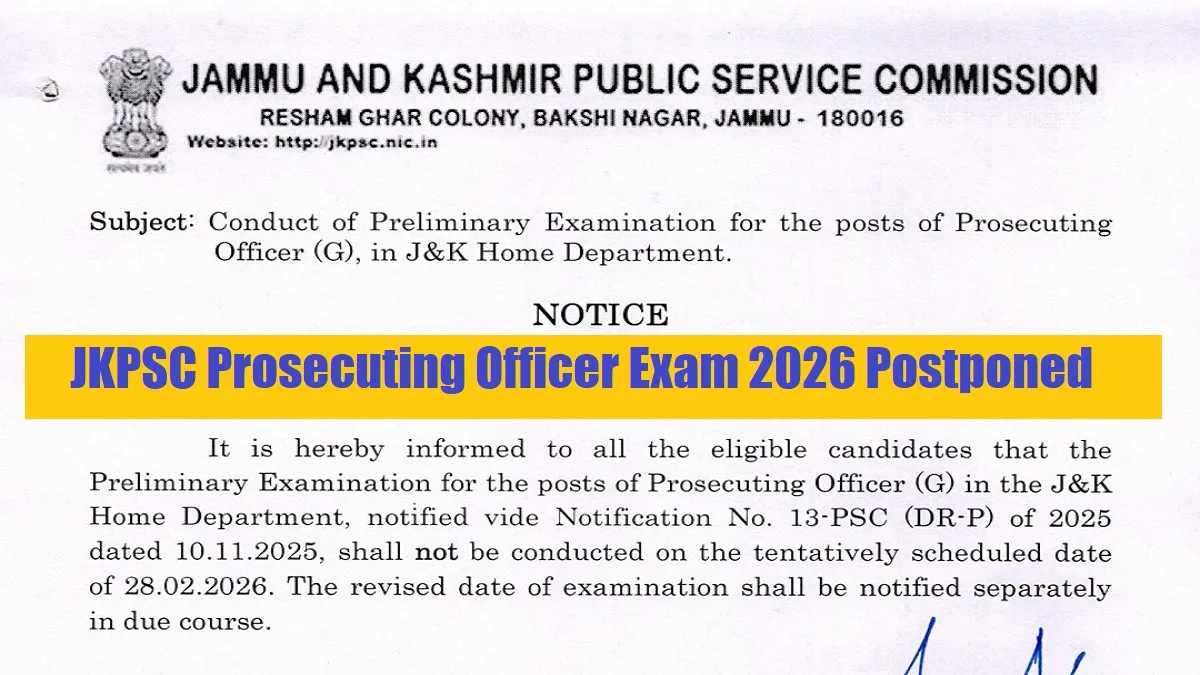 JAMMU AND KASHMIR PUBLIC SERVICE COMMISSION
RESHAM GHAR COLONY, BAKSHI NAGAR, JAMMU - 180016
Website: http://jkpsc.nic.in

Subject: Conduct of Preliminary Examination for the posts of Prosecuting Officer (G), in J&K Home Department.

NOTICE

JKPSC Prosecuting Officer Exam 2026 Postponed

It is hereby informed to all the eligible candidates that the Preliminary Examination for the posts of Prosecuting Officer (G) in the J&K Home Department, notified vide Notification No. 13-PSC (DR-P) of 2025 dated 10.11.2025, shall not be conducted on the tentatively scheduled date of 28.02.2026. The revised date of examination shall be notified separately in due course.